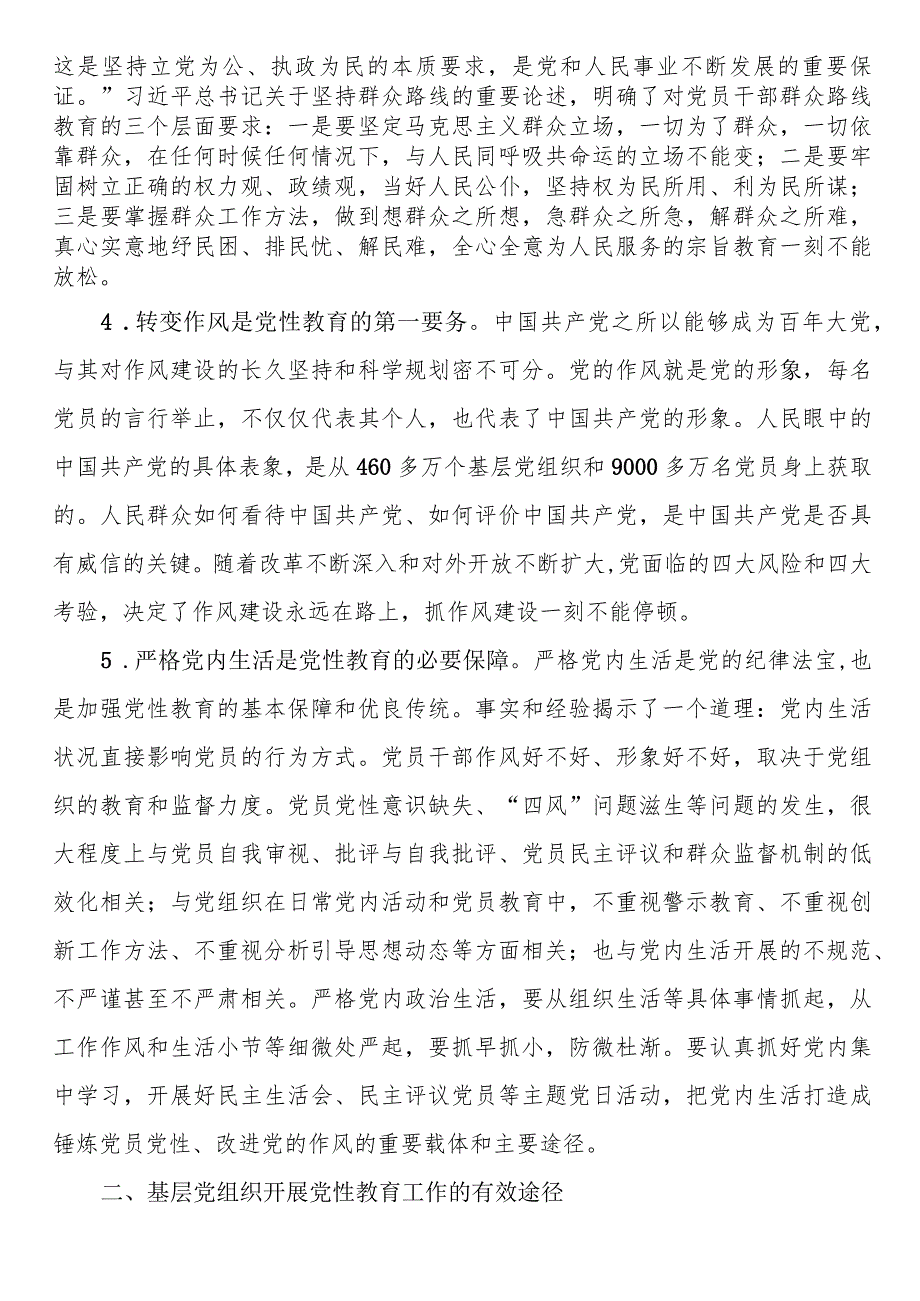 这是坚持立党为公、执政为民的本质要求，是党和人民事业不断发展的重要保证。”习近平总书记关于坚持群众路线的重要论述，明确了对党员干部群众路线教育的三个层面要求：一是要坚定马克思主义群众立场，一切为了群众，一切依靠群众，在任何时候任何情况下，与人民同呼吸共命运的立场不能变；二是要牢固树立正确的权力观、政绩观，当好人民公仆，坚持权为民所用、利为民所谋；三是要掌握群众工作方法，做到想群众之所想，急群众之所急，解群众之所难，真心实意地纾民困、排民忧、解民难，全心全意为人民服务的宗旨教育一刻不能放松。

4．转变作风是党性教育的第一要务。中国共产党之所以能够成为百年大党，与其对作风建设的长久坚持和科学规划密不可分。党的作风就是党的形象，每名党员的言行举止，不仅仅代表其个人，也代表了中国共产党的形象。人民眼中的中国共产党的具体表象，是从460多万个基层党组织和9000多万名党员身上获取的。人民群众如何看待中国共产党、如何评价中国共产党，是中国共产党是否具有威信的关键。随着改革不断深入和对外开放不断扩大,党面临的四大风险和四大考验，决定了作风建设永远在路上，抓作风建设一刻不能停顿。

5．严格党内生活是党性教育的必要保障。严格党内生活是党的纪律法宝,也是加强党性教育的基本保障和优良传统。事实和经验揭示了一个道理：党内生活状况直接影响党员的行为方式。党员干部作风好不好、形象好不好，取决于党组织的教育和监督力度。党员党性意识缺失、“四风”问题滋生等问题的发生，很大程度上与党员自我审视、批评与自我批评、党员民主评议和群众监督机制的低效化相关；与党组织在日常党内活动和党员教育中，不重视警示教育、不重视创新工作方法、不重视分析引导思想动态等方面相关；也与党内生活开展的不规范、不严谨甚至不严肃相关。严格党内政治生活，要从组织生活等具体事情抓起，从工作作风和生活小节等细微处严起，要抓早抓小，防微杜渐。要认真抓好党内集中学习，开展好民主生活会、民主评议党员等主题党日活动，把党内生活打造成锤炼党员党性、改进党的作风的重要载体和主要途径。

二、基层党组织开展党性教育工作的有效途径